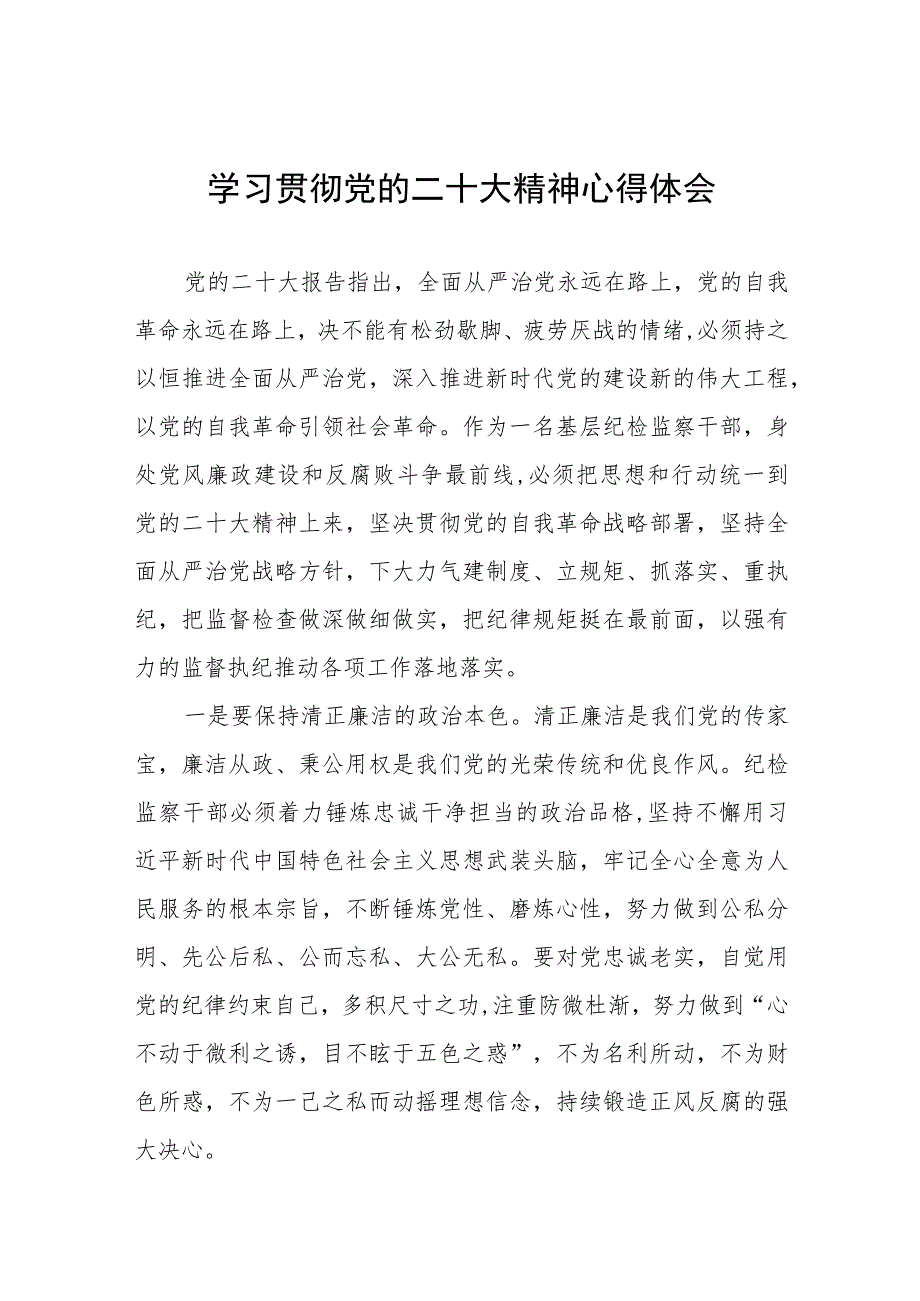 学习贯彻党的二十大精神心得体会

党的二十大报告指出，全面从严治党永远在路上，党的自我革命永远在路上，决不能有松劲歇脚、疲劳厌战的情绪，必须持之以恒推进全面从严治党，深入推进新时代党的建设新的伟大工程，以党的自我革命引领社会革命。作为一名基层纪检监察干部，身处党风廉政建设和反腐败斗争最前线，必须把思想和行动统一到党的二十大精神上来，坚决贯彻党的自我革命战略部署，坚持全面从严治党战略方针，下大力气建制度、立规矩、抓落实、重执纪，把监督检查做深做细做实，把纪律规矩挺在最前面，以强有力的监督执纪推动各项工作落地落实。

一是要保持清正廉洁的政治本色。清正廉洁是我们党的传家宝，廉洁从政、秉公用权是我们党的光荣传统和优良作风。纪检监察干部必须着力锤炼忠诚干净担当的政治品格，坚持不懈用习近平新时代中国特色社会主义思想武装头脑，牢记全心全意为人民服务的根本宗旨，不断锤炼党性、磨炼心性，努力做到公私分明、先公后私、公而忘私、大公无私。要对党忠诚老实，自觉用党的纪律约束自己，多积尺寸之功，注重防微杜渐，努力做到“心不动于微利之诱，目不眩于五色之惑”，不为名利所动，不为财色所惑，不为一己之私而动摇理想信念，持续锻造正风反腐的强大决心。